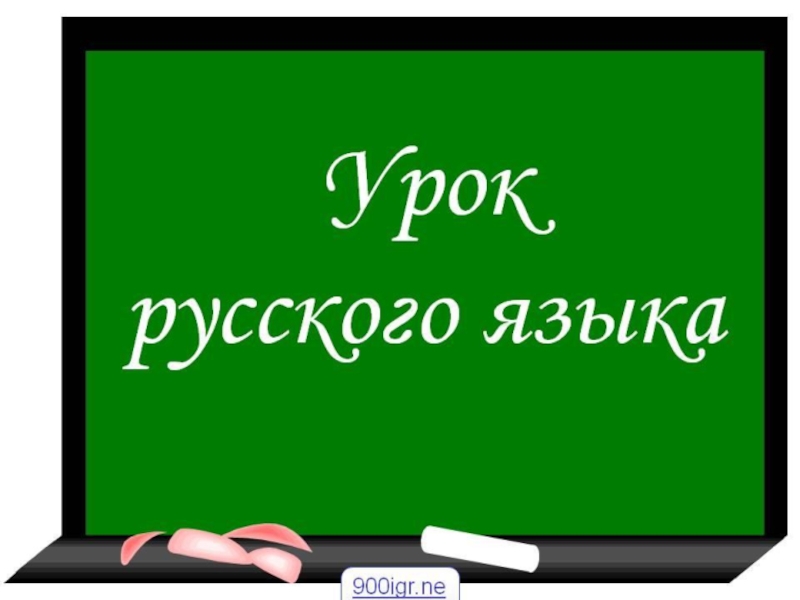 Урок русского языка

900igr.ne